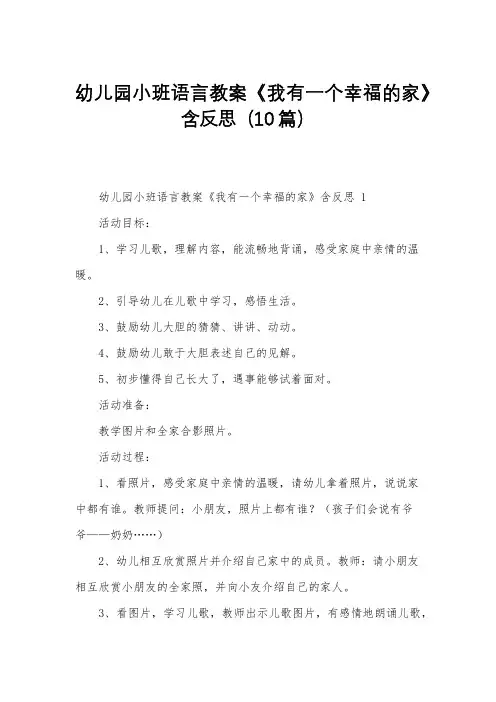 幼儿园小班语言教案《我有一个幸福的家》含反思（10篇）

幼儿园小班语言教案《我有一个幸福的家》含反思 1

活动目标：

1、学习儿歌，理解内容，能流畅地背诵，感受家庭中亲情的温暖。

2、引导幼儿在儿歌中学习，感悟生活。

3、鼓励幼儿大胆的猜猜、讲讲、动动。

4、鼓励幼儿敢于大胆表述自己的见解。

5、初步懂得自己长大了，遇事能够试着面对。

活动准备：

教学图片和全家合影照片。

活动过程：

1、看照片，感受家庭中亲情的温暖，请幼儿拿着照片，说说家中都有谁。教师提问：小朋友，照片上都有谁？（孩子们会说有爷爷——奶奶……）

2、幼儿相互欣赏照片并介绍自己家中的成员。教师：请小朋友相互欣赏小朋友的全家照，并向小友介绍自己的家人。

3、看图片，学习儿歌，教师出示儿歌图片，有感情地朗诵儿歌，